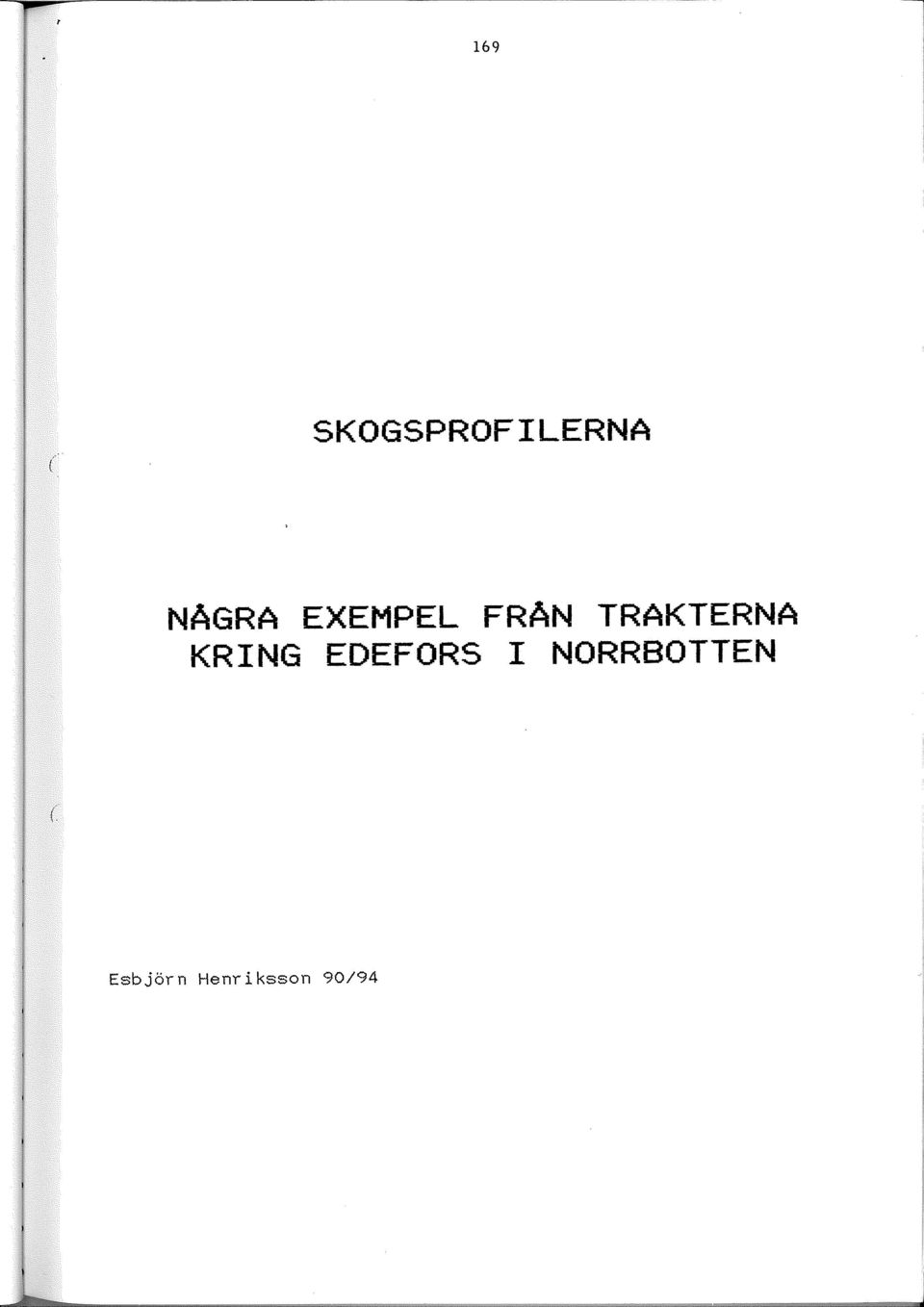 169

SKOGSPROFILERNA

NÅGRA EXEMPEL FRÅN TRAKTERNA KRING EDEFORS I NORRBOTTEN

Esbjörn Henriksson 90/94